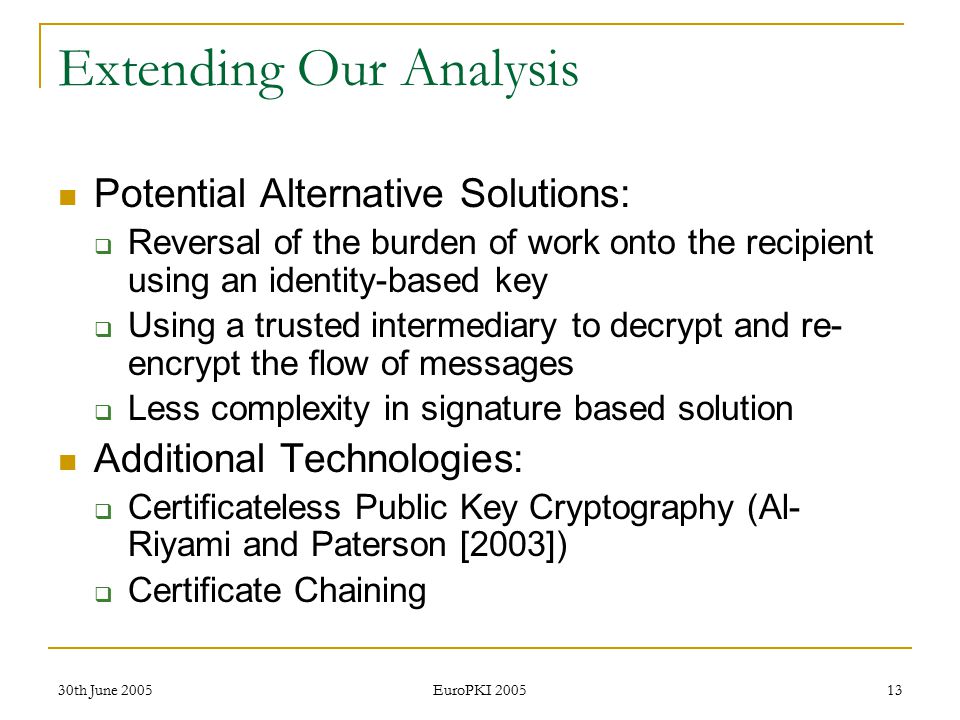 Extending Our Analysis

Potential Alternative Solutions:
Reversal of the burden of work onto the recipient using an identity-based key
Using a trusted intermediary to decrypt and re-encrypt the flow of messages
Less complexity in signature based solution

Additional Technologies:
Certificateless Public Key Cryptography (Al-Riyami and Paterson [2003])
Certificate Chaining

30th June 2005
EuroPKI 2005
13